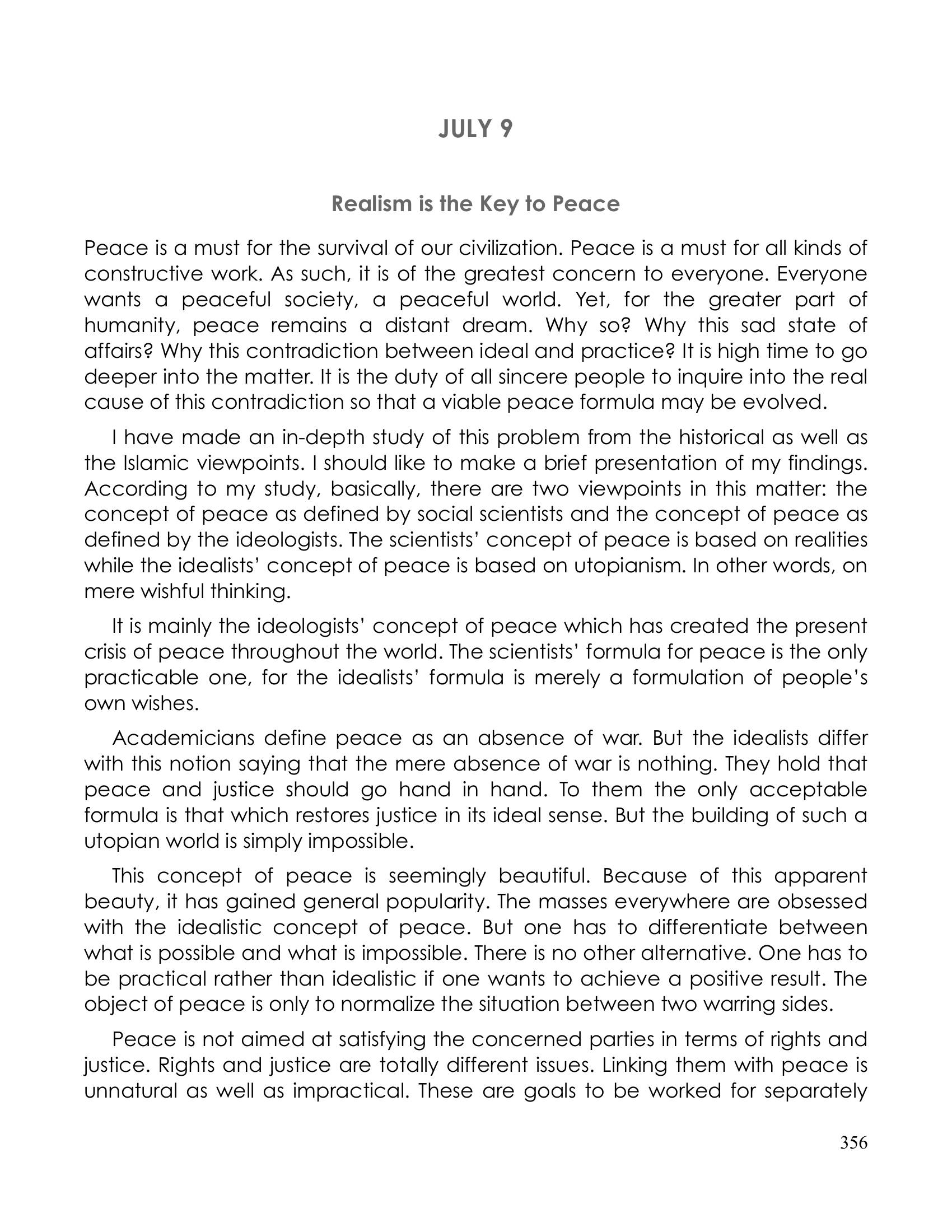 JULY 9

Realism is the Key to Peace

Peace is a must for the survival of our civilization. Peace is a must for all kinds of constructive work. As such, it is of the greatest concern to everyone. Everyone wants a peaceful society, a peaceful world. Yet, for the greater part of humanity, peace remains a distant dream. Why so? Why this sad state of affairs? Why this contradiction between ideal and practice? It is high time to go deeper into the matter. It is the duty of all sincere people to inquire into the real cause of this contradiction so that a viable peace formula may be evolved.

I have made an in-depth study of this problem from the historical as well as the Islamic viewpoints. I should like to make a brief presentation of my findings. According to my study, basically, there are two viewpoints in this matter: the concept of peace as defined by social scientists and the concept of peace as defined by the ideologists. The scientists' concept of peace is based on realities while the idealists' concept of peace is based on utopianism. In other words, on mere wishful thinking.

It is mainly the ideologists' concept of peace which has created the present crisis of peace throughout the world. The scientists' formula for peace is the only practicable one, for the idealists' formula is merely a formulation of people's own wishes.

Academicians define peace as an absence of war. But the idealists differ with this notion saying that the mere absence of war is nothing. They hold that peace and justice should go hand in hand. To them the only acceptable formula is that which restores justice in its ideal sense. But the building of such a utopian world is simply impossible.

This concept of peace is seemingly beautiful. Because of this apparent beauty, it has gained general popularity. The masses everywhere are obsessed with the idealistic concept of peace. But one has to differentiate between what is possible and what is impossible. There is no other alternative. One has to be practical rather than idealistic if one wants to achieve a positive result. The object of peace is only to normalize the situation between two warring sides.

Peace is not aimed at satisfying the concerned parties in terms of rights and justice. Rights and justice are totally different issues. Linking them with peace is unnatural as well as impractical. These are goals to be worked for separately

356